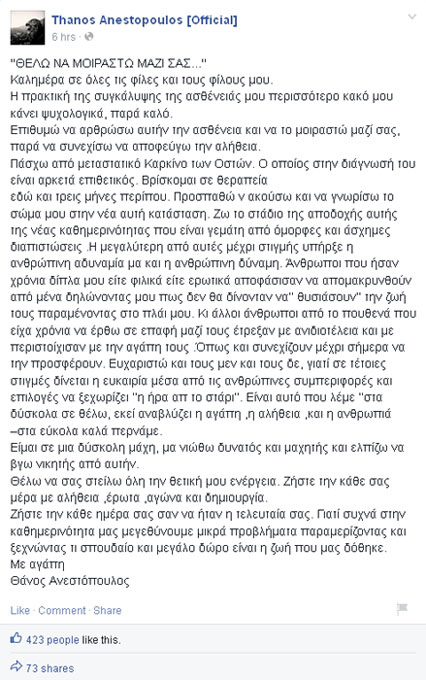 Thanos Anestopoulos [Official]
6 hrs ·

"ΘΕΛΩ ΝΑ ΜΟΙΡΑΣΤΩ ΜΑΖΙ ΣΑΣ..."
Καλημέρα σε όλες τις φίλες και τους φίλους μου.
Η πρακτική της συγκάλυψης της ασθένειάς μου περισσότερο κακό μου κάνει ψυχολογικά, παρά καλό.
Επιθυμώ να αρθρώσω αυτήν την ασθένεια και να το μοιραστώ μαζί σας, παρά να συνεχίσω να αποφεύγω την αλήθεια.
Πάσχω από μεταστατικό Καρκίνο των Οστών. Ο οποίος στην διάγνωσή του είναι αρκετά επιθετικός. Βρίσκομαι σε θεραπεία
εδώ και τρεις μήνες περίπου. Προσπαθώ ν ακούσω και να γνωρίσω το σώμα μου στην νέα αυτή κατάσταση. Ζω το στάδιο της αποδοχής αυτής της νέας καθημερινότητας που είναι γεμάτη από όμορφες και άσχημες διαπιστώσεις .Η μεγαλύτερη από αυτές μέχρι στιγμής υπήρξε η ανθρώπινη αδυναμία μα και η ανθρώπινη δύναμη. Άνθρωποι που ήσαν χρόνια δίπλα μου είτε φιλικά είτε ερωτικά αποφάσισαν να απομακρυνθούν από μένα δηλώνοντας μου πως δεν θα δίνονταν να" θυσιάσουν" την ζωή τους παραμένοντας στο πλάι μου. Κι άλλοι άνθρωποι από το πουθενά που είχα χρόνια να έρθω σε επαφή μαζί τους έτρεξαν με ανιδιοτέλεια και με περιστοίχισαν με την αγάπη τους .Όπως και συνεχίζουν μέχρι σήμερα να την προσφέρουν. Ευχαριστώ και τους μεν και τους δε, γιατί σε τέτοιες στιγμές δίνεται η ευκαιρία μέσα από τις ανθρώπινες συμπεριφορές και επιλογές να ξεχωρίζει "η ήρα απ το στάρι". Είναι αυτό που λέμε "στα δύσκολα σε θέλω, εκεί αναβλύζει η αγάπη ,η αλήθεια ,και η ανθρωπιά –στα εύκολα καλά περνάμε.
Είμαι σε μια δύσκολη μάχη, μα νιώθω δυνατός και μαχητής και ελπίζω να βγω νικητής από αυτήν.
Θέλω να σας στείλω όλη την θετική μου ενέργεια. Ζήστε την κάθε σας μέρα με αλήθεια ,έρωτα ,αγώνα και δημιουργία.
Ζήστε την κάθε ημέρα σας σαν να ήταν η τελευταία σας. Γιατί συχνά στην καθημερινότητα μας μεγεθύνουμε μικρά προβλήματα παραμερίζοντας και ξεχνώντας τι σπουδαίο και μεγάλο δώρο είναι η ζωή που μας δόθηκε.
Με αγάπη
Θάνος Ανεστόπουλος

Like · Comment · Share

423 people like this.

73 shares